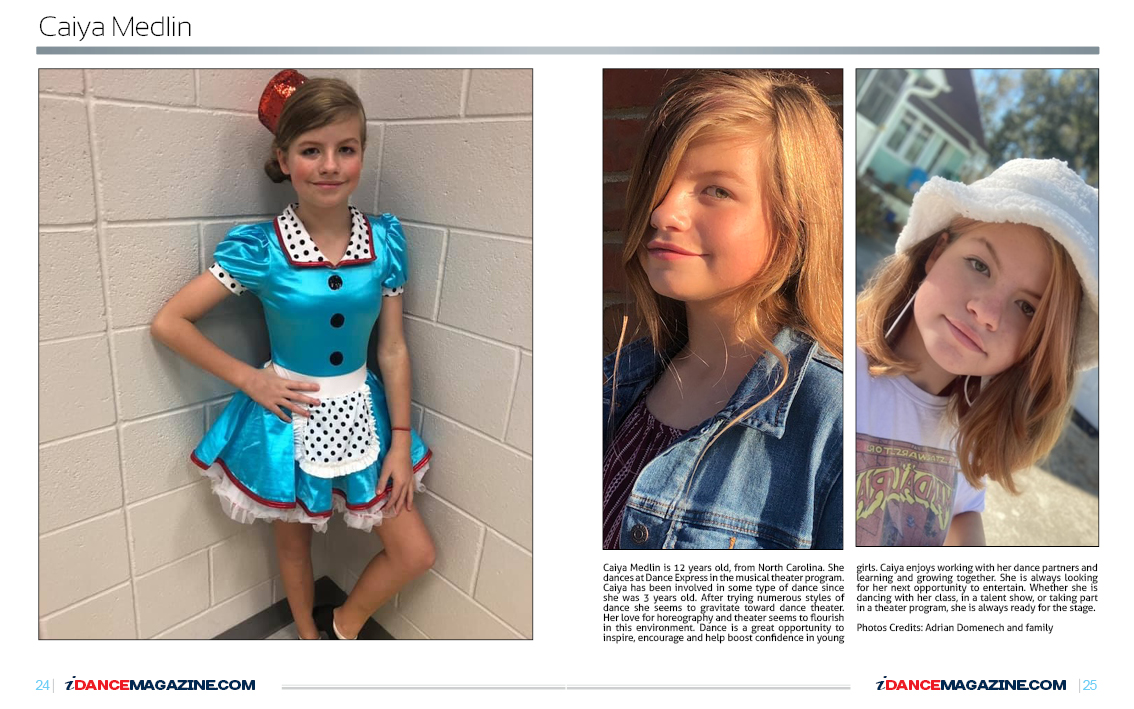 Caiya Medlin

Caiya Medlin is 12 years old, from North Carolina. She dances at Dance Express in the musical theater program. Caiya has been involved in some type of dance since she was 3 years old. After trying numerous styles of dance she seems to gravitate toward dance theater. Her love for horeography and theater seems to flourish in this environment. Dance is a great opportunity to inspire, encourage and help boost confidence in young girls. Caiya enjoys working with her dance partners and learning and growing together. She is always looking for her next opportunity to entertain. Whether she is dancing with her class, in a talent show, or taking part in a theater program, she is always ready for the stage.

Photos Credits: Adrian Domenech and family

24 | iDANCEMAGAZINE.COM

iDANCEMAGAZINE.COM | 25